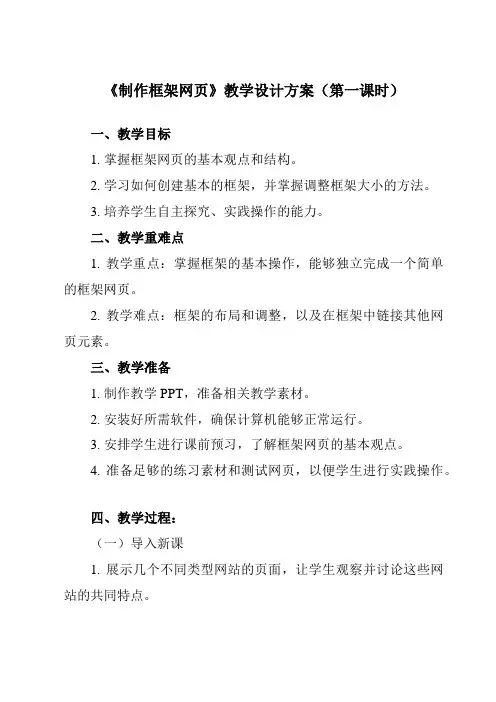 《制作框架网页》教学设计方案（第一课时）

一、教学目标

1. 掌握框架网页的基本观点和结构。

2. 学习如何创建基本的框架，并掌握调整框架大小的方法。

3. 培养学生自主探究、实践操作的能力。

二、教学重难点

1. 教学重点：掌握框架的基本操作，能够独立完成一个简单的框架网页。

2. 教学难点：框架的布局和调整，以及在框架中链接其他网页元素。

三、教学准备

1. 制作教学 PPT，准备相关教学素材。

2. 安装好所需软件，确保计算机能够正常运行。

3. 安排学生进行课前预习，了解框架网页的基本观点。

4. 准备足够的练习素材和测试网页，以便学生进行实践操作。

四、教学过程：

（一）导入新课

1. 展示几个不同类型网站的页面，让学生观察并讨论这些网站的共同特点。